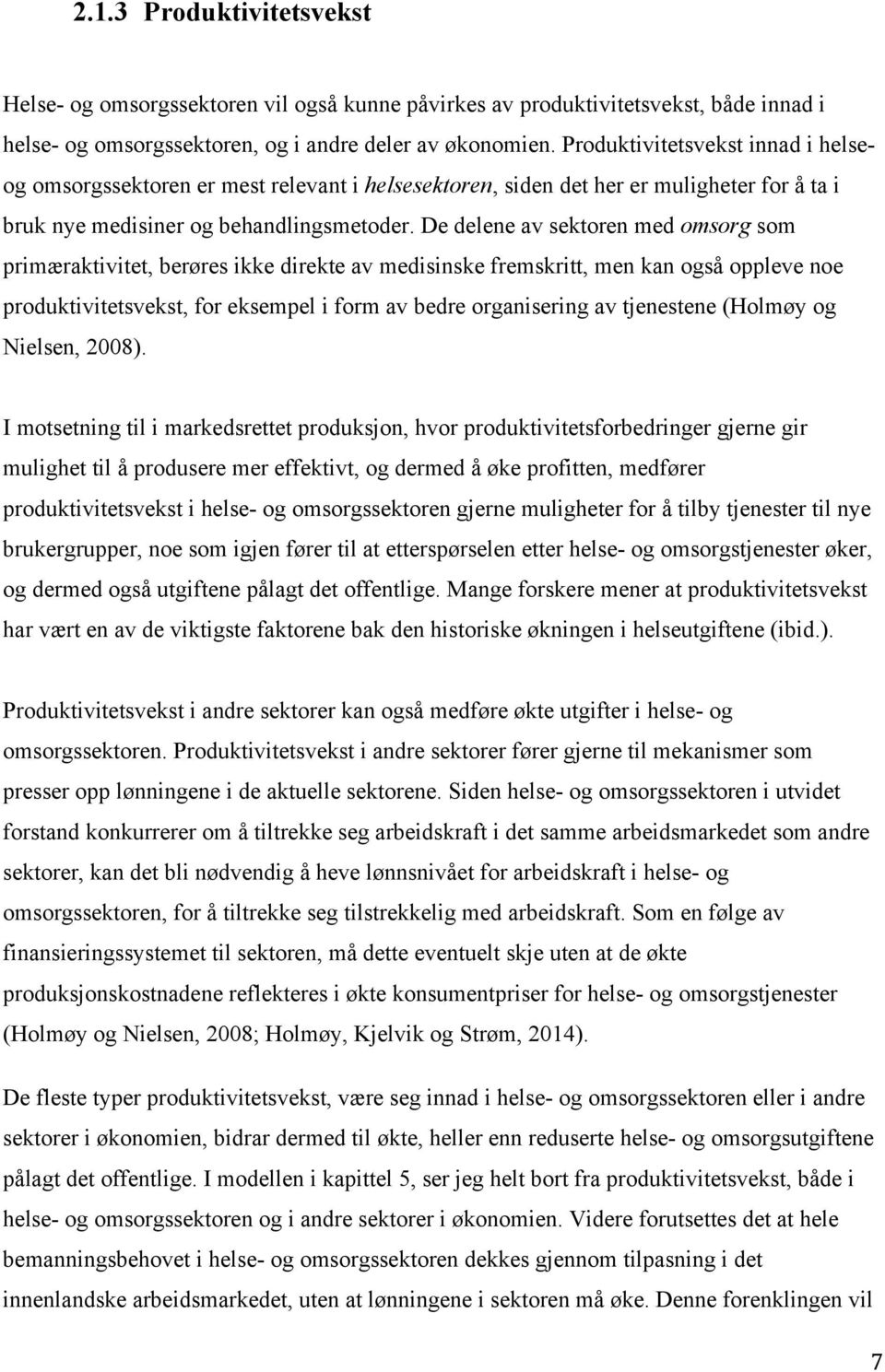 2.1.3 Produktivitetsvekst

Helse- og omsorgssektoren vil også kunne påvirkes av produktivitetsvekst, både innad i helse- og omsorgssektoren, og i andre deler av økonomien. Produktivitetsvekst innad i helse- og omsorgssektoren er mest relevant i helsesektoren, siden det her er muligheter for å ta i bruk nye medisiner og behandlingsmetoder. De delene av sektoren med omsorg som primæraktivitet, berøres ikke direkte av medisinske fremskritt, men kan også oppleve noe produktivitetsvekst, for eksempel i form av bedre organisering av tjenestene (Holmøy og Nielsen, 2008).

I motsetning til i markedsrettet produksjon, hvor produktivitetsforbedringer gjerne gir mulighet til å produsere mer effektivt, og dermed å øke profitten, medfører produktivitetsvekst i helse- og omsorgssektoren gjerne muligheter for å tilby tjenester til nye brukergrupper, noe som igjen fører til at etterspørselen etter helse- og omsorgstjenester øker, og dermed også utgiftene pålagt det offentlige. Mange forskere mener at produktivitetsvekst har vært en av de viktigste faktorene bak den historiske økningen i helseutgiftene (ibid.).

Produktivitetsvekst i andre sektorer kan også medføre økte utgifter i helse- og omsorgssektoren. Produktivitetsvekst i andre sektorer fører gjerne til mekanismer som presser opp lønningene i de aktuelle sektorene. Siden helse- og omsorgssektoren i utvidet forstand konkurrerer om å tiltrekke seg arbeidskraft i det samme arbeidsmarkedet som andre sektorer, kan det bli nødvendig å heve lønnsnivået for arbeidskraft i helse- og omsorgssektoren, for å tiltrekke seg tilstrekkelig med arbeidskraft. Som en følge av finansieringssystemet til sektoren, må dette eventuelt skje uten at de økte produksjonskostnadene reflekteres i økte konsumentpriser for helse- og omsorgstjenester (Holmøy og Nielsen, 2008; Holmøy, Kjelvik og Strøm, 2014).

De fleste typer produktivitetsvekst, være seg innad i helse- og omsorgssektoren eller i andre sektorer i økonomien, bidrar dermed til økte, heller enn reduserte helse- og omsorgsutgiftene pålagt det offentlige. I modellen i kapittel 5, ser jeg helt bort fra produktivitetsvekst, både i helse- og omsorgssektoren og i andre sektorer i økonomien. Videre forutsettes det at hele bemanningsbehovet i helse- og omsorgssektoren dekkes gjennom tilpasning i det innenlandske arbeidsmarkedet, uten at lønningene i sektoren må øke. Denne forenklingen vil

7